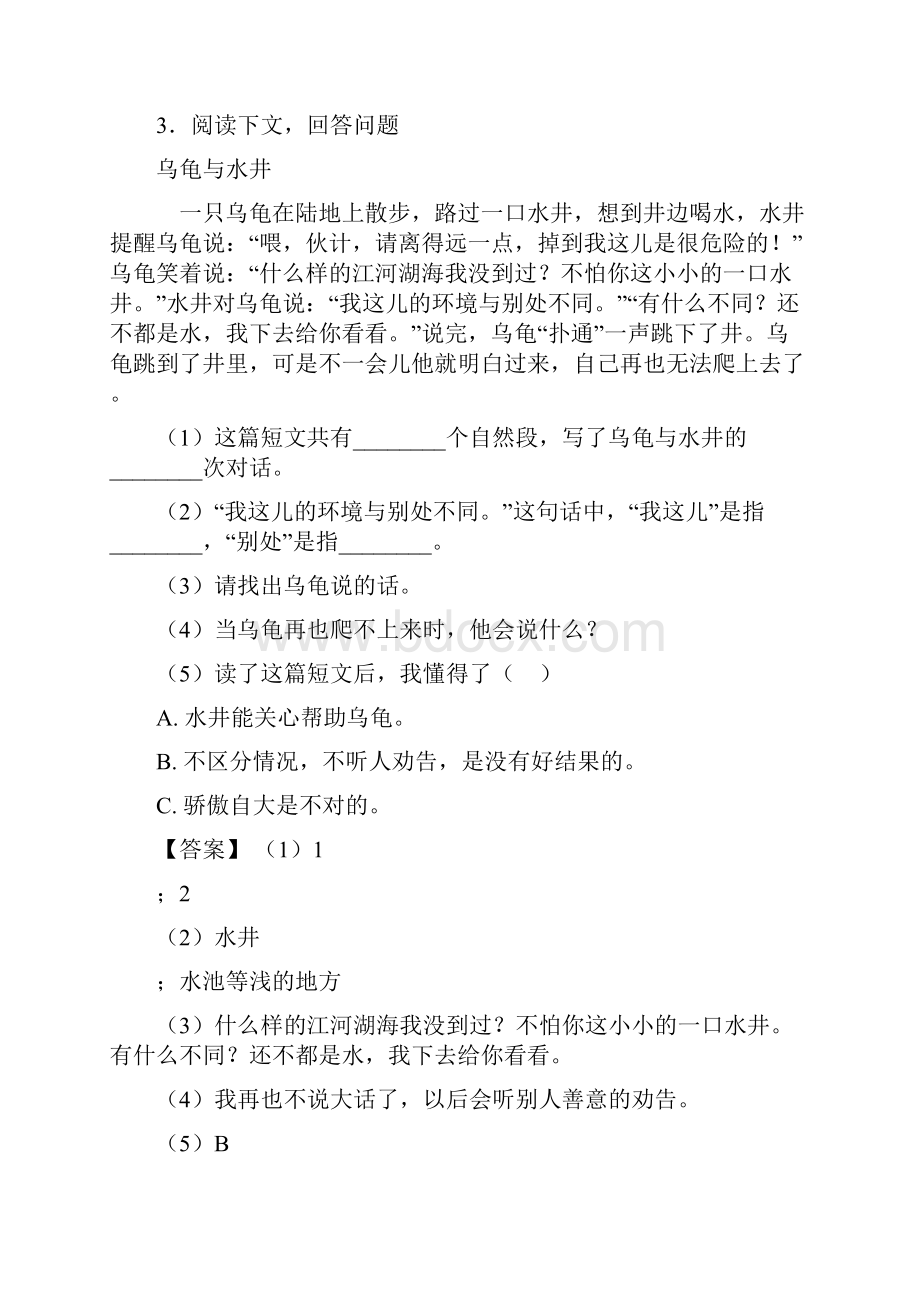 3．阅读下文，回答问题

乌龟与水井

一只乌龟在陆地上散步，路过一口水井，想到井边喝水，水井提醒乌龟说：“喂，伙计，请离得远一点，掉到我这儿是很危险的！”乌龟笑着说：“什么样的江河湖海我没到过？不怕你这小小的一口水井。”水井对乌龟说：“我这儿的环境与别处不同。”“有什么不同？还不都是水，我下去给你看看。”说完，乌龟“扑通”一声跳下了井。乌龟跳到了井里，可是不一会儿他就明白过来，自己再也无法爬上去了。

（1）这篇短文共有________个自然段，写了乌龟与水井的________次对话。

（2）“我这儿的环境与别处不同。”这句话中，“我这儿”是指________，“别处”是指________。

（3）请找出乌龟说的话。

（4）当乌龟再也爬不上来时，他会说什么？

（5）读了这篇短文后，我懂得了（　）

A. 水井能关心帮助乌龟。

B. 不区分情况，不听人劝告，是没有好结果的。

C. 骄傲自大是不对的。

【答案】（1）1

；2

（2）水井

；水池等浅的地方

（3）什么样的江河湖海我没到过？不怕你这小小的一口水井。有什么不同？还不都是水，我下去给你看看。

（4）我再也不说大话了，以后会听别人善意的劝告。

（5）B

www.bdocx.com